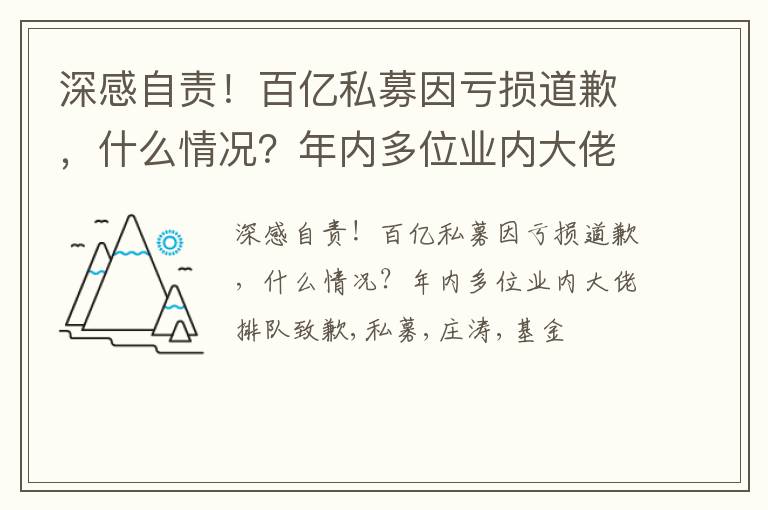 深感自责！百亿私募因亏损道歉，什么情况？年内多位业内大佬

深感自责！百亿私募因亏损道歉，什么情况？年内多位业内大佬排队致歉，私募，庄涛，基金